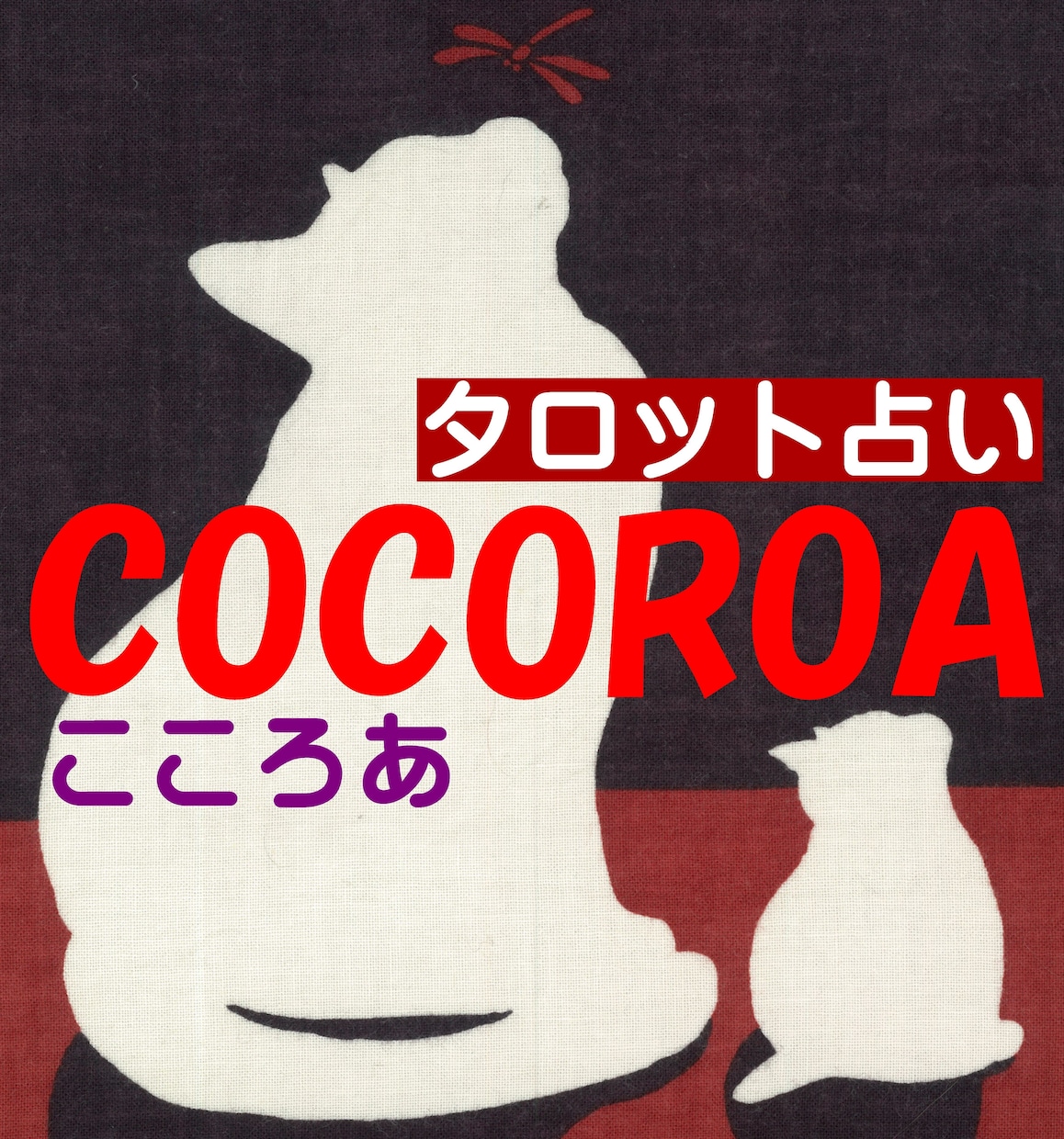 タロット占い

COCOROA

こころあ